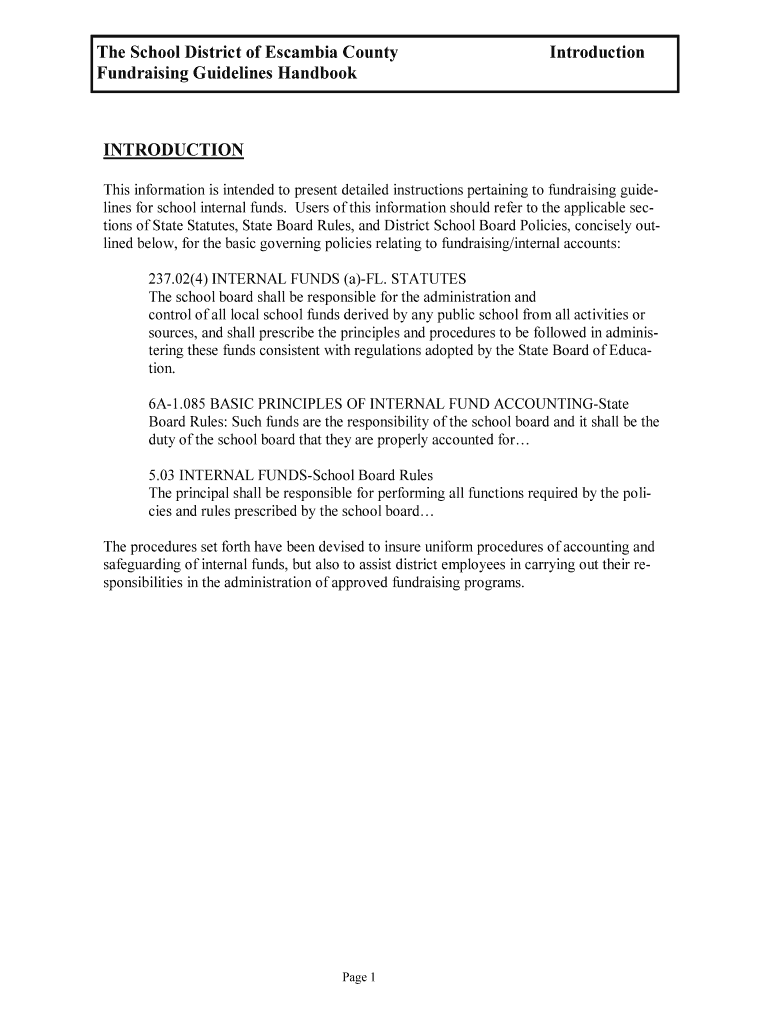 The School District of Escambia County
Fundraising Guidelines Handbook

Introduction

INTRODUCTION

This information is intended to present detailed instructions pertaining to fundraising guidelines for school internal funds. Users of this information should refer to the applicable sections of State Statutes, State Board Rules, and District School Board Policies, concisely outlined below, for the basic governing policies relating to fundraising/internal accounts:

237.02(4) INTERNAL FUNDS (a)-FL. STATUTES
The school board shall be responsible for the administration and control of all local school funds derived by any public school from all activities or sources, and shall prescribe the principles and procedures to be followed in administering these funds consistent with regulations adopted by the State Board of Education.

6A-1.085 BASIC PRINCIPLES OF INTERNAL FUND ACCOUNTING-State Board Rules: Such funds are the responsibility of the school board and it shall be the duty of the school board that they are properly accounted for…

5.03 INTERNAL FUNDS-School Board Rules
The principal shall be responsible for performing all functions required by the policies and rules prescribed by the school board…

The procedures set forth have been devised to insure uniform procedures of accounting and safeguarding of internal funds, but also to assist district employees in carrying out their responsibilities in the administration of approved fundraising programs.

Page 1